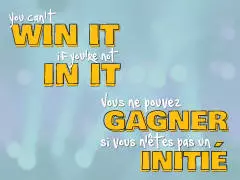 you can't
WIN IT
if you're not
IN IT

Vous ne pouvez
GAGNER
si vous n'êtes pas un
INITIÉ